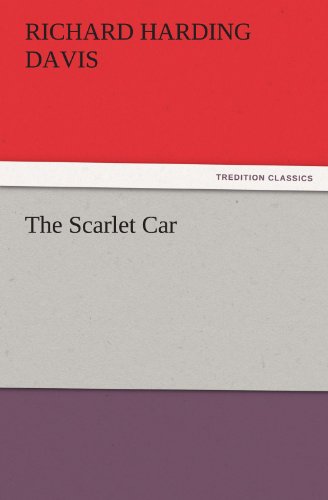 RICHARD HARDING DAVIS

TREDITION CLASSICS

The Scarlet Car